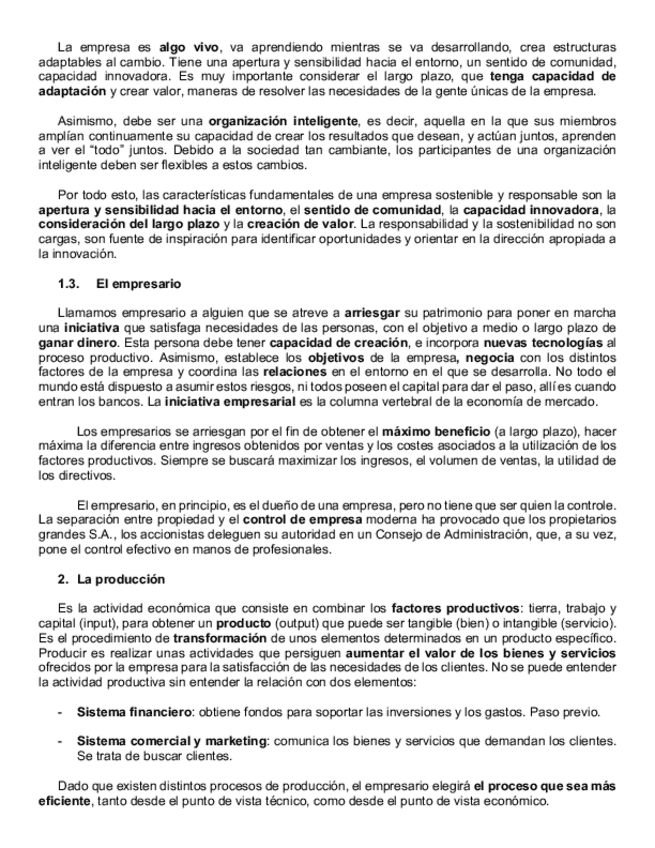 La empresa es algo vivo, va aprendiendo mientras se va desarrollando, crea estructuras adaptables al cambio. Tiene una apertura y sensibilidad hacia el entorno, un sentido de comunidad, capacidad innovadora. Es muy importante considerar el largo plazo, que tenga capacidad de adaptación y crear valor, maneras de resolver las necesidades de la gente únicas de la empresa.

Asimismo, debe ser una organización inteligente, es decir, aquella en la que sus miembros amplían continuamente su capacidad de crear los resultados que desean, y actúan juntos, aprenden a ver el "todo" juntos. Debido a la sociedad tan cambiante, los participantes de una organización inteligente deben ser flexibles a estos cambios.

Por todo esto, las características fundamentales de una empresa sostenible y responsable son la apertura y sensibilidad hacia el entorno, el sentido de comunidad, la capacidad innovadora, la consideración del largo plazo y la creación de valor. La responsabilidad y la sostenibilidad no son cargas, son fuente de inspiración para identificar oportunidades y orientar en la dirección apropiada a la innovación.

1.3. El empresario

Llamamos empresario a alguien que se atreve a arriesgar su patrimonio para poner en marcha una iniciativa que satisfaga necesidades de las personas, con el objetivo a medio o largo plazo de ganar dinero. Esta persona debe tener capacidad de creación, e incorpora nuevas tecnologías al proceso productivo. Asimismo, establece los objetivos de la empresa, negocia con los distintos factores de la empresa y coordina las relaciones en el entorno en el que se desarrolla. No todo el mundo está dispuesto a asumir estos riesgos, ni todos poseen el capital para dar el paso, allí es cuando entran los bancos. La iniciativa empresarial es la columna vertebral de la economía de mercado.

Los empresarios se arriesgan por el fin de obtener el máximo beneficio (a largo plazo), hacer máxima la diferencia entre ingresos obtenidos por ventas y los costes asociados a la utilización de los factores productivos. Siempre se buscará maximizar los ingresos, el volumen de ventas, la utilidad de los directivos.

El empresario, en principio, es el dueño de una empresa, pero no tiene que ser quien la controle. La separación entre propiedad y el control de empresa moderna ha provocado que los propietarios grandes S.A., los accionistas deleguen su autoridad en un Consejo de Administración, que, a su vez, pone el control efectivo en manos de profesionales.

2. La producción

Es la actividad económica que consiste en combinar los factores productivos: tierra, trabajo y capital (input), para obtener un producto (output) que puede ser tangible (bien) o intangible (servicio). Es el procedimiento de transformación de unos elementos determinados en un producto específico. Producir es realizar unas actividades que persiguen aumentar el valor de los bienes y servicios ofrecidos por la empresa para la satisfacción de las necesidades de los clientes. No se puede entender la actividad productiva sin entender la relación con dos elementos:

- Sistema financiero: obtiene fondos para soportar las inversiones y los gastos. Paso previo.

- Sistema comercial y marketing: comunica los bienes y servicios que demandan los clientes. Se trata de buscar clientes.

Dado que existen distintos procesos de producción, el empresario elegirá el proceso que sea más eficiente, tanto desde el punto de vista técnico, como desde el punto de vista económico.